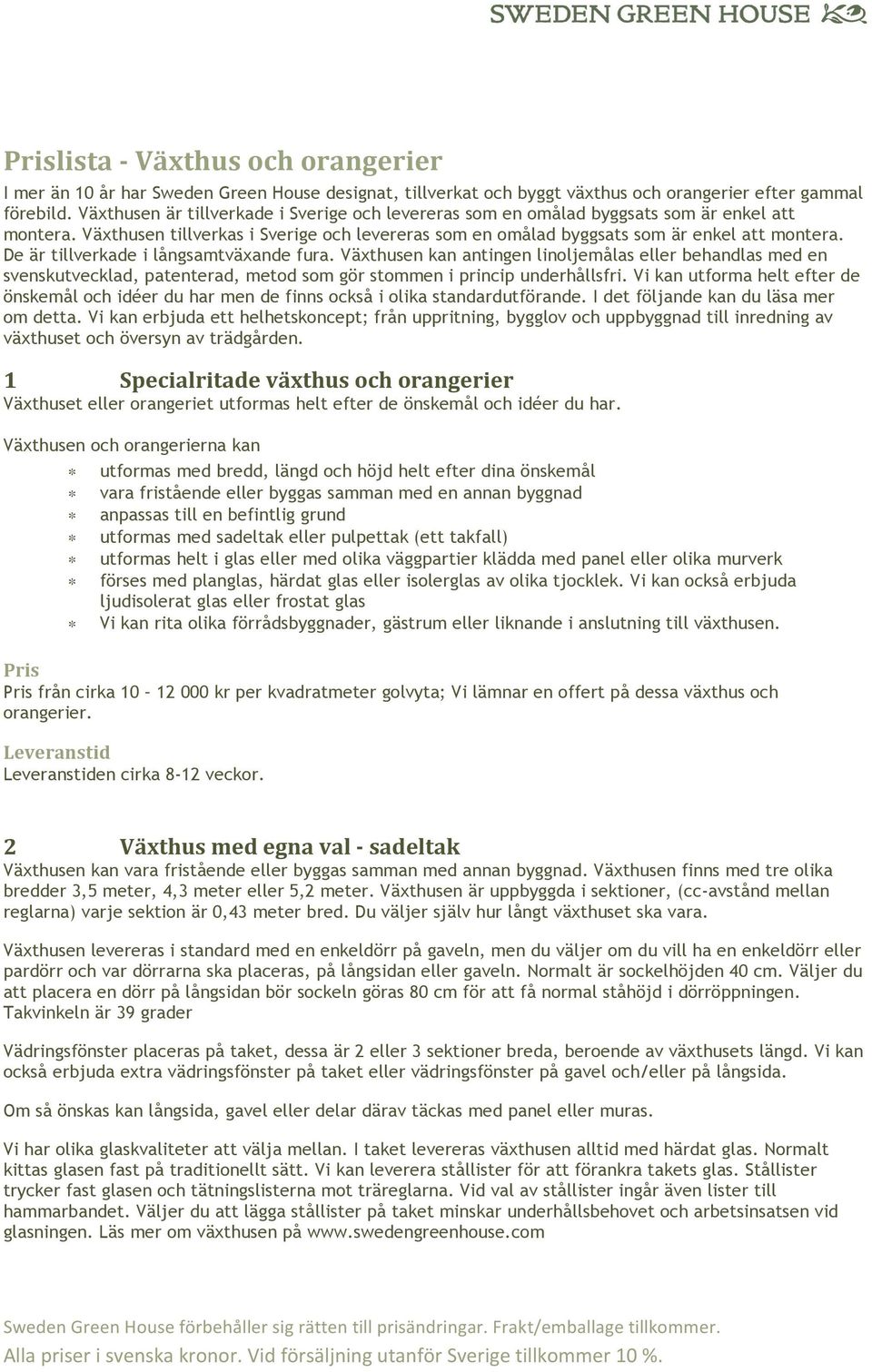 SWEDEN GREEN HOUSE

Prislista - Växthus och orangerier
I mer än 10 år har Sweden Green House designat, tillverkat och byggt växthus och orangerier efter gammal förebild. Växthusen är tillverkade i Sverige och levereras som en omålad byggsats som är enkel att montera. Växthusen tillverkas i Sverige och levereras som en omålad byggsats som är enkel att montera. De är tillverkade i långsamtväxande fura. Växthusen kan antingen linoljemålas eller behandlas med en svenskutvecklad, patenterad, metod som gör stommen i princip underhållsfri. Vi kan utforma helt efter de önskemål och idéer du har men de finns också i olika standardutförande. I det följande kan du läsa mer om detta. Vi kan erbjuda ett helhetskoncept; från uppritning, bygglov och uppbyggnad till inredning av växthuset och översyn av trädgården.

1 Specialritade växthus och orangerier
Växthuset eller orangeriet utformas helt efter de önskemål och idéer du har.

Växthusen och orangerierna kan

* utformas med bredd, längd och höjd helt efter dina önskemål
* vara fristående eller byggas samman med en annan byggnad
* anpassas till en befintlig grund
* utformas med sadeltak eller pulpettak (ett takfall)
* utformas helt i glas eller med olika väggpartier klädda med panel eller olika murverk
* förses med planglas, härdat glas eller isolerglas av olika tjocklek. Vi kan också erbjuda ljudisolerat glas eller frostat glas
* Vi kan rita olika förrådsbyggnader, gästrum eller liknande i anslutning till växthusen.

Pris
Pris från cirka 10 – 12 000 kr per kvadratmeter golvyta; Vi lämnar en offert på dessa växthus och orangerier.

Leveranstid
Leveranstiden cirka 8-12 veckor.

2 Växthus med egna val - sadeltak
Växthusen kan vara fristående eller byggas samman med annan byggnad. Växthusen finns med tre olika bredder 3,5 meter, 4,3 meter eller 5,2 meter. Växthusen är uppbyggda i sektioner, (cc-avstånd mellan reglarna) varje sektion är 0,43 meter bred. Du väljer själv hur långt växthuset ska vara.

Växthusen levereras i standard med en enkeldörr på gaveln, men du väljer om du vill ha en enkeldörr eller pardörr och var dörrarna ska placeras, på långsidan eller gaveln. Normalt är sockelhöjden 40 cm. Väljer du att placera en dörr på långsidan bör sockeln göras 80 cm för att få normal ståhöjd i dörröppningen. Takvinkeln är 39 grader

Vädringsfönster placeras på taket, dessa är 2 eller 3 sektioner breda, beroende av växthusets längd. Vi kan också erbjuda extra vädringsfönster på taket eller vädringsfönster på gavel och/eller på långsida.

Om så önskas kan långsida, gavel eller delar därav täckas med panel eller muras.

Vi har olika glaskvaliteter att välja mellan. I taket levereras växthusen alltid med härdat glas. Normalt kittas glasen fast på traditionellt sätt. Vi kan leverera stållister för att förankra takets glas. Stållister trycker fast glasen och tätningslisterna mot träreglarna. Vid val av stållister ingår även lister till hammarbandet. Väljer du att lägga stållister på taket minskar underhållsbehovet och arbetsinsatsen vid glasningen. Läs mer om växthusen på www.swedengreenhouse.com

Sweden Green House förbehåller sig rätten till prisändringar. Frakt/emballage tillkommer.
Alla priser i svenska kronor. Vid försäljning utanför Sverige tillkommer 10 %.